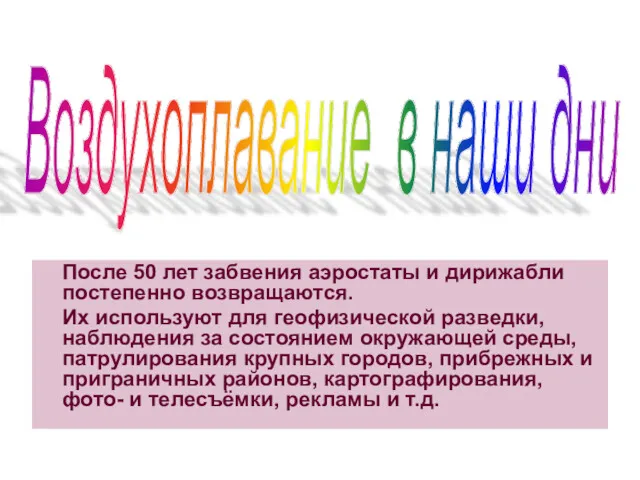 Воздухоплавание в наши дни

После 50 лет забвения аэростаты и дирижабли постепенно возвращаются.

Их используют для геофизической разведки, наблюдения за состоянием окружающей среды, патрулирования крупных городов, прибрежных и приграничных районов, картографирования, фото- и телесъёмки, рекламы и т.д.